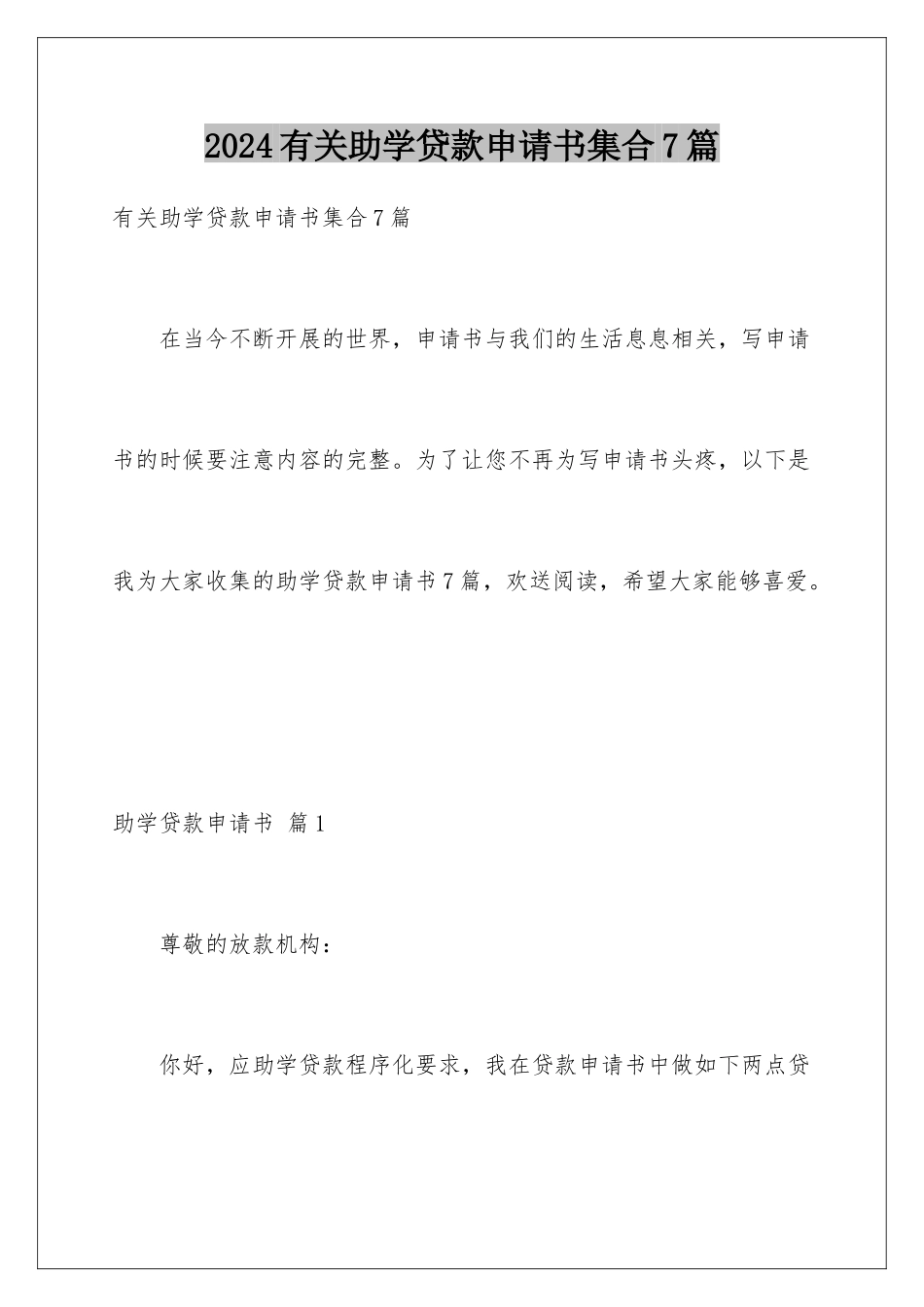 2024有关助学贷款申请书集合7篇

有关助学贷款申请书集合7篇

在当今不断开展的世界，申请书与我们的生活息息相关，写申请书的时候要注意内容的完整。为了让您不再为写申请书头疼，以下是我为大家收集的助学贷款申请书7篇，欢送阅读，希望大家能够喜爱。

助学贷款申请书 篇1

尊敬的放款机构：

你好，应助学贷款程序化要求，我在贷款申请书中做如下两点贷